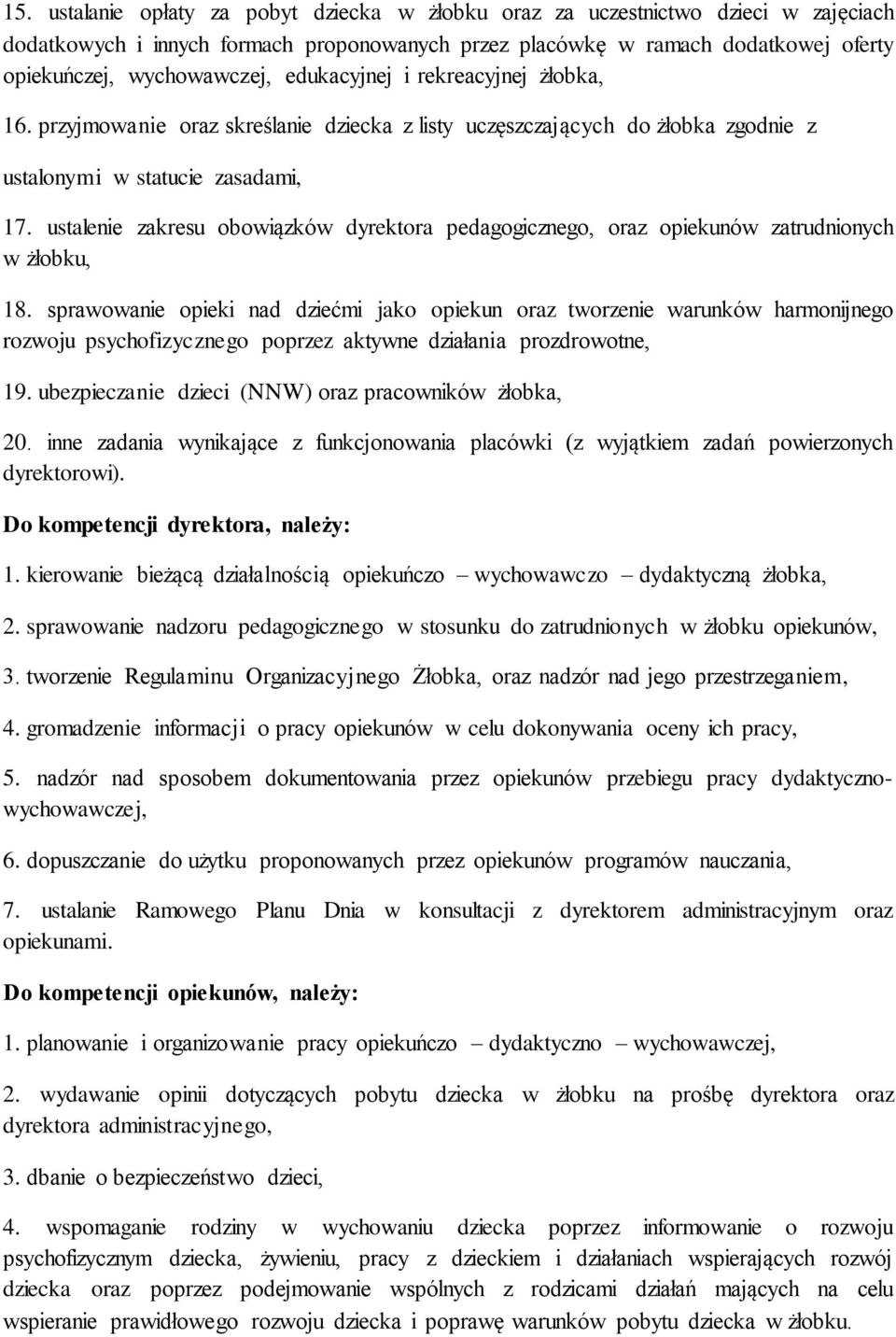 15. ustalanie opłaty za pobyt dziecka w żłobku oraz za uczestnictwo dzieci w zajęciach dodatkowych i innych formach proponowanych przez placówkę w ramach dodatkowej oferty opiekuńczej, wychowawczej, edukacyjnej i rekreacyjnej żłobka,

16. przyjmowanie oraz skreślanie dziecka z listy uczęszczających do żłobka zgodnie z ustalonymi w statucie zasadami,

17. ustalenie zakresu obowiązków dyrektora pedagogicznego, oraz opiekunów zatrudnionych w żłobku,

18. sprawowanie opieki nad dziećmi jako opiekun oraz tworzenie warunków harmonijnego rozwoju psychofizycznego poprzez aktywne działania prozdrowotne,

19. ubezpieczanie dzieci (NNW) oraz pracowników żłobka,

20. inne zadania wynikające z funkcjonowania placówki (z wyjątkiem zadań powierzonych dyrektorowi).

Do kompetencji dyrektora, należy:

1. kierowanie bieżącą działalnością opiekuńczo – wychowawczo – dydaktyczną żłobka,

2. sprawowanie nadzoru pedagogicznego w stosunku do zatrudnionych w żłobku opiekunów,

3. tworzenie Regulaminu Organizacyjnego Żłobka, oraz nadzór nad jego przestrzeganiem,

4. gromadzenie informacji o pracy opiekunów w celu dokonywania oceny ich pracy,

5. nadzór nad sposobem dokumentowania przez opiekunów przebiegu pracy dydaktyczno-wychowawczej,

6. dopuszczanie do użytku proponowanych przez opiekunów programów nauczania,

7. ustalanie Ramowego Planu Dnia w konsultacji z dyrektorem administracyjnym oraz opiekunami.

Do kompetencji opiekunów, należy:

1. planowanie i organizowanie pracy opiekuńczo – dydaktyczno – wychowawczej,

2. wydawanie opinii dotyczących pobytu dziecka w żłobku na prośbę dyrektora oraz dyrektora administracyjnego,

3. dbanie o bezpieczeństwo dzieci,

4. wspomaganie rodziny w wychowaniu dziecka poprzez informowanie o rozwoju psychofizycznym dziecka, żywieniu, pracy z dzieckiem i działaniach wspierających rozwój dziecka oraz poprzez podejmowanie wspólnych z rodzicami działań mających na celu wspieranie prawidłowego rozwoju dziecka i poprawę warunków pobytu dziecka w żłobku.